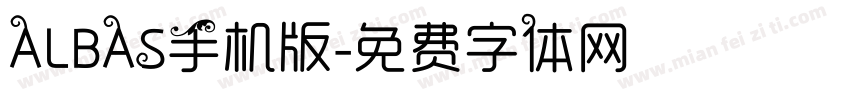 ALBAS手机版-免费字体网

www.mian fei zi ti.com